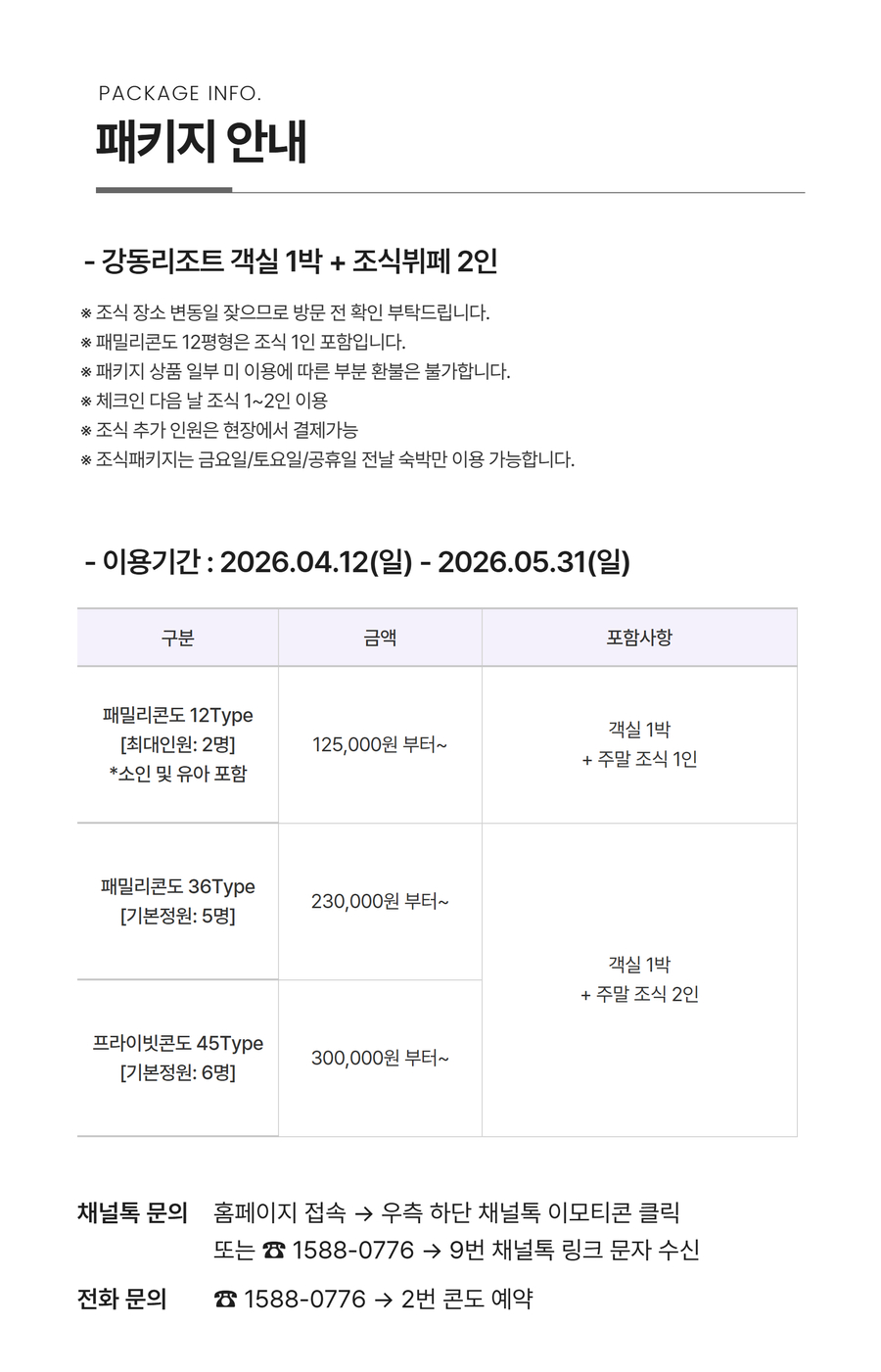 PACKAGE INFO.
패키지 안내

- 강동리조트 객실 1박 + 조식뷔페 2인

※ 조식 장소 변동일 잦으므로 방문 전 확인 부탁드립니다.
※ 패밀리콘도 12평형은 조식 1인 포함입니다.
※ 패키지 상품 일부 미 이용에 따른 부분 환불은 불가합니다.
※ 체크인 다음 날 조식 1~2인 이용
※ 조식 추가 인원은 현장에서 결제가능
※ 조식패키지는 금요일/토요일/공휴일 전날 숙박만 이용 가능합니다.

- 이용기간 : 2026.04.12(일) - 2026.05.31(일)

| 구분 | 금액 | 포함사항 |
|---|---|---|
| 패밀리콘도 12Type [최대인원: 2명] *소인 및 유아 포함 | 125,000원 부터~ | 객실 1박 + 주말 조식 1인 |
| 패밀리콘도 36Type [기본정원: 5명] | 230,000원 부터~ | 객실 1박 + 주말 조식 2인 |
| 프라이빗콘도 45Type [기본정원: 6명] | 300,000원 부터~ | |

채널톡 문의 홈페이지 접속 → 우측 하단 채널톡 이모티콘 클릭
또는 ☎ 1588-0776 → 9번 채널톡 링크 문자 수신

전화 문의 ☎ 1588-0776 → 2번 콘도 예약